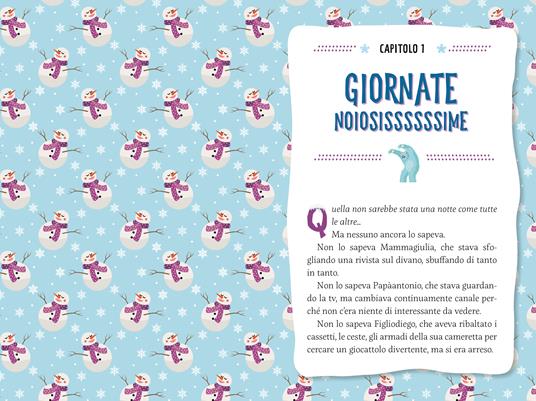 CAPITOLO 1

GIORNATE NOIOSISSSSSSIME

Quella non sarebbe stata una notte come tutte le altre...

Ma nessuno ancora lo sapeva.

Non lo sapeva Mammagiulia, che stava sfogliando una rivista sul divano, sbuffando di tanto in tanto.

Non lo sapeva Papàantonio, che stava guardando la tv, ma cambiava continuamente canale perché non c'era niente di interessante da vedere.

Non lo sapeva Figliodiego, che aveva ribaltato i cassetti, le ceste, gli armadi della sua cameretta per cercare un giocattolo divertente, ma si era arreso.